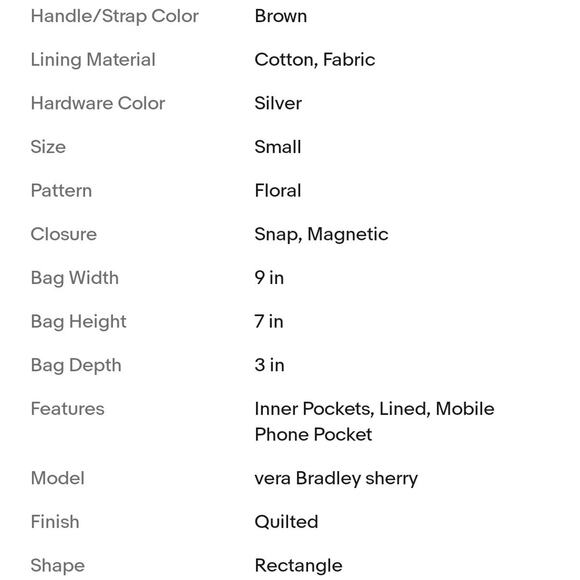 | | |
|---|---|
| Handle/Strap Color | Brown |
| Lining Material | Cotton, Fabric |
| Hardware Color | Silver |
| Size | Small |
| Pattern | Floral |
| Closure | Snap, Magnetic |
| Bag Width | 9 in |
| Bag Height | 7 in |
| Bag Depth | 3 in |
| Features | Inner Pockets, Lined, Mobile Phone Pocket |
| Model | vera Bradley sherry |
| Finish | Quilted |
| Shape | Rectangle |